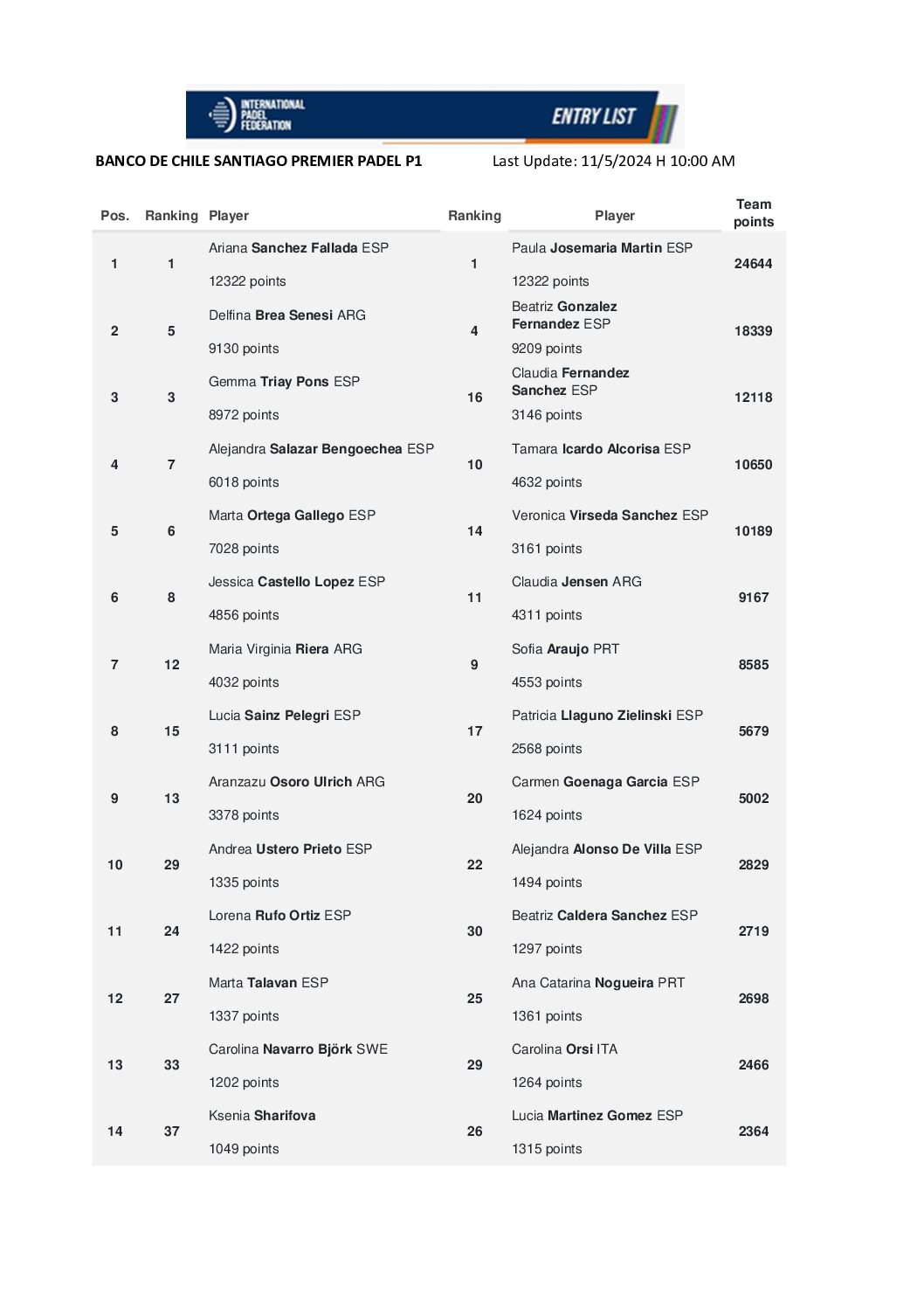 INTERNATIONAL PADEL FEDERATION

ENTRY LIST

BANCO DE CHILE SANTIAGO PREMIER PADEL P1

Last Update: 11/5/2024 H 10:00 AM

| Pos. | Ranking | Player | Ranking | Player | Team points |
|---|---|---|---|---|---|
| 1 | 1 | Ariana Sanchez Fallada ESP 12322 points | 1 | Paula Josemaria Martin ESP 12322 points | 24644 |
| 2 | 5 | Delfina Brea Senesi ARG 9130 points | 4 | Beatriz Gonzalez Fernandez ESP 9209 points | 18339 |
| 3 | 3 | Gemma Triay Pons ESP 8972 points | 16 | Claudia Fernandez Sanchez ESP 3146 points | 12118 |
| 4 | 7 | Alejandra Salazar Bengoechea ESP 6018 points | 10 | Tamara Icardo Alcorisa ESP 4632 points | 10650 |
| 5 | 6 | Marta Ortega Gallego ESP 7028 points | 14 | Veronica Virseda Sanchez ESP 3161 points | 10189 |
| 6 | 8 | Jessica Castello Lopez ESP 4856 points | 11 | Claudia Jensen ARG 4311 points | 9167 |
| 7 | 12 | Maria Virginia Riera ARG 4032 points | 9 | Sofia Araujo PRT 4553 points | 8585 |
| 8 | 15 | Lucia Sainz Pelegri ESP 3111 points | 17 | Patricia Llaguno Zielinski ESP 2568 points | 5679 |
| 9 | 13 | Aranzazu Osoro Ulrich ARG 3378 points | 20 | Carmen Goenaga Garcia ESP 1624 points | 5002 |
| 10 | 29 | Andrea Ustero Prieto ESP 1335 points | 22 | Alejandra Alonso De Villa ESP 1494 points | 2829 |
| 11 | 24 | Lorena Rufo Ortiz ESP 1422 points | 30 | Beatriz Caldera Sanchez ESP 1297 points | 2719 |
| 12 | 27 | Marta Talavan ESP 1337 points | 25 | Ana Catarina Nogueira PRT 1361 points | 2698 |
| 13 | 33 | Carolina Navarro Björk SWE 1202 points | 29 | Carolina Orsi ITA 1264 points | 2466 |
| 14 | 37 | Ksenia Sharifova 1049 points | 26 | Lucia Martinez Gomez ESP 1315 points | 2364 |